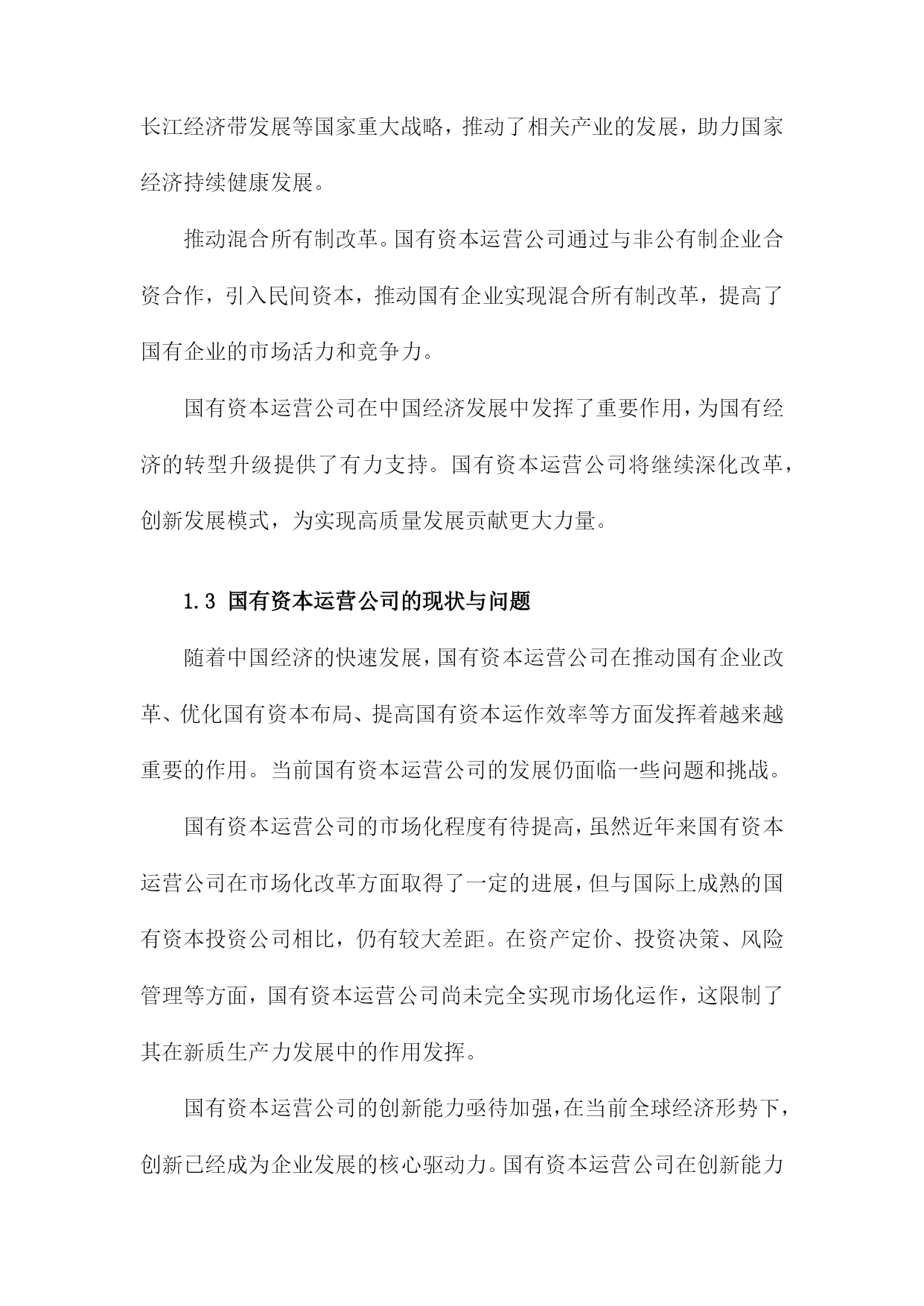 长江经济带发展等国家重大战略，推动了相关产业的发展，助力国家经济持续健康发展。

推动混合所有制改革。国有资本运营公司通过与非公有制企业合资合作，引入民间资本，推动国有企业实现混合所有制改革，提高了国有企业的市场活力和竞争力。

国有资本运营公司在中国经济发展中发挥了重要作用，为国有经济的转型升级提供了有力支持。国有资本运营公司将继续深化改革，创新发展模式，为实现高质量发展贡献更大力量。

1.3 国有资本运营公司的现状与问题

随着中国经济的快速发展，国有资本运营公司在推动国有企业改革、优化国有资本布局、提高国有资本运作效率等方面发挥着越来越重要的作用。当前国有资本运营公司的发展仍面临一些问题和挑战。

国有资本运营公司的市场化程度有待提高，虽然近年来国有资本运营公司在市场化改革方面取得了一定的进展，但与国际上成熟的国有资本投资公司相比，仍有较大差距。在资产定价、投资决策、风险管理等方面，国有资本运营公司尚未完全实现市场化运作，这限制了其在新质生产力发展中的作用发挥。

国有资本运营公司的创新能力亟待加强，在当前全球经济形势下，创新已经成为企业发展的核心驱动力。国有资本运营公司在创新能力